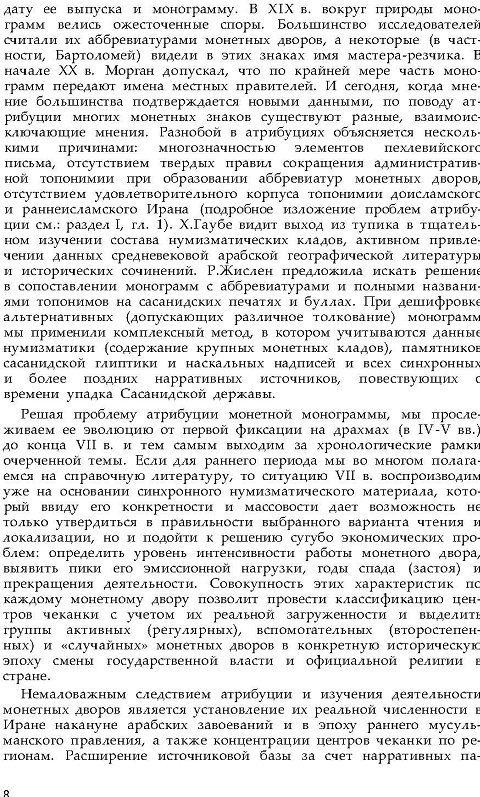 дату ее выпуска и монограмму. В XIX в. вокруг природы монограмм велись ожесточенные споры. Большинство исследователей считали их аббревиатурами монетных дворов, а некоторые (в частности, Бартоломей) видели в этих знаках имя мастера-резчика. В начале XX в. Морган допускал, что по крайней мере часть монограмм передают имена местных правителей. И сегодня, когда мнение большинства подтверждается новыми данными, по поводу атрибуции многих монетных знаков существуют разные, взаимоисключающие мнения. Разнобой в атрибуциях объясняется несколькими причинами: многозначностью элементов пехлевийского письма, отсутствием твердых правил сокращения административной топонимии при образовании аббревиатур монетных дворов, отсутствием удовлетворительного корпуса топонимии доисламского и раннеисламского Ирана (подробное изложение проблем атрибуции см.: раздел I, гл. 1). Х.Гаубе видит выход из тупика в тщательном изучении состава нумизматических кладов, активном привлечении данных средневековой арабской географической литературы и исторических сочинений. Р.Жислен предложила искать решение в сопоставлении монограмм с аббревиатурами и полными названиями топонимов на сасанидских печатях и буллах. При дешифровке альтернативных (допускающих различное толкование) монограмм мы применили комплексный метод, в котором учитываются данные нумизматики (содержание крупных монетных кладов), памятников сасанидской глиптики и наскальных надписей и всех синхронных и более поздних нарративных источников, повествующих о времени упадка Сасанидской державы.

Решая проблему атрибуции монетной монограммы, мы прослеживаем ее эволюцию от первой фиксации на драхмах (в IV-V вв.) до конца VII в. и тем самым выходим за хронологические рамки очерченной темы. Если для раннего периода мы во многом полагаемся на справочную литературу, то ситуацию VII в. воспроизводим уже на основании синхронного нумизматического материала, который ввиду его конкретности и массовости дает возможность не только утвердиться в правильности выбранного варианта чтения и локализации, но и подойти к решению сугубо экономических проблем: определить уровень интенсивности работы монетного двора, выявить пики его эмиссионной нагрузки, годы спада (застоя) и прекращения деятельности. Совокупность этих характеристик по каждому монетному двору позволит провести классификацию центров чеканки с учетом их реальной загруженности и выделить группы активных (регулярных), вспомогательных (второстепенных) и «случайных» монетных дворов в конкретную историческую эпоху смены государственной власти и официальной религии в стране.

Немаловажным следствием атрибуции и изучения деятельности монетных дворов является установление их реальной численности в Иране накануне арабских завоеваний и в эпоху раннего мусульманского правления, а также концентрации центров чеканки по регионам. Расширение источниковой базы за счет нарративных па-

8